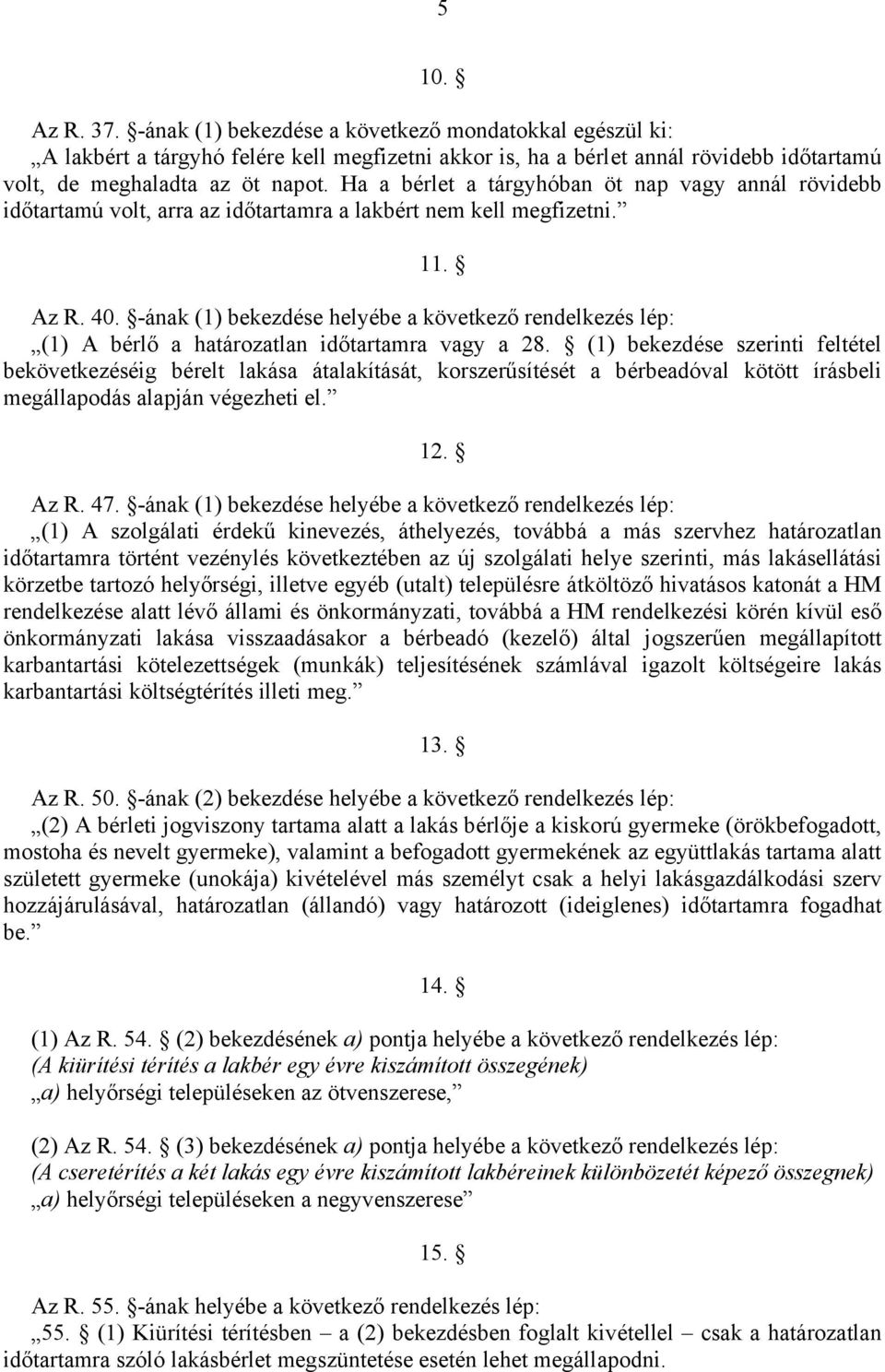 5

10. §

Az R. 37. §-ának (1) bekezdése a következő mondatokkal egészül ki:
„A lakbért a tárgyhó felére kell megfizetni akkor is, ha a bérlet annál rövidebb időtartamú volt, de meghaladta az öt napot. Ha a bérlet a tárgyhóban öt nap vagy annál rövidebb időtartamú volt, arra az időtartamra a lakbért nem kell megfizetni.”

11. §

Az R. 40. §-ának (1) bekezdése helyébe a következő rendelkezés lép:
„(1) A bérlő a határozatlan időtartamra vagy a 28. § (1) bekezdése szerinti feltétel bekövetkezéséig bérelt lakása átalakítását, korszerűsítését a bérbeadóval kötött írásbeli megállapodás alapján végezheti el.”

12. §

Az R. 47. §-ának (1) bekezdése helyébe a következő rendelkezés lép:
„(1) A szolgálati érdekű kinevezés, áthelyezés, továbbá a más szervhez határozatlan időtartamra történt vezénylés következtében az új szolgálati helye szerinti, más lakásellátási körzetbe tartozó helyőrségi, illetve egyéb (utalt) településre átköltöző hivatásos katonát a HM rendelkezése alatt lévő állami és önkormányzati, továbbá a HM rendelkezési körén kívül eső önkormányzati lakása visszaadásakor a bérbeadó (kezelő) által jogszerűen megállapított karbantartási kötelezettségek (munkák) teljesítésének számlával igazolt költségeire lakás karbantartási költségtérítés illeti meg.”

13. §

Az R. 50. §-ának (2) bekezdése helyébe a következő rendelkezés lép:
„(2) A bérleti jogviszony tartama alatt a lakás bérlője a kiskorú gyermeke (örökbefogadott, mostoha és nevelt gyermeke), valamint a befogadott gyermekének az együttlakás tartama alatt született gyermeke (unokája) kivételével más személyt csak a helyi lakásgazdálkodási szerv hozzájárulásával, határozatlan (állandó) vagy határozott (ideiglenes) időtartamra fogadhat be.”

14. §

(1) Az R. 54. § (2) bekezdésének a) pontja helyébe a következő rendelkezés lép:
(A kiürítési térítés a lakbér egy évre kiszámított összegének)
„a) helyőrségi településeken az ötvenszerese,”

(2) Az R. 54. § (3) bekezdésének a) pontja helyébe a következő rendelkezés lép:
(A cseretérítés a két lakás egy évre kiszámított lakbéreinek különbözetét képező összegnek)
„a) helyőrségi településeken a negyvenszerese”

15. §

Az R. 55. §-ának helyébe a következő rendelkezés lép:
„55. § (1) Kiürítési térítésben – a (2) bekezdésben foglalt kivétellel – csak a határozatlan időtartamra szóló lakásbérlet megszüntetése esetén lehet megállapodni.